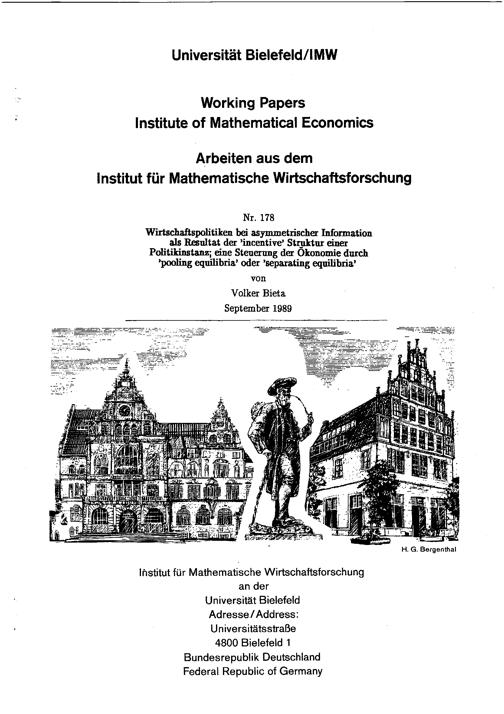 Universität Bielefeld/IMW

Working Papers
Institute of Mathematical Economics

Arbeiten aus dem
Institut für Mathematische Wirtschaftsforschung

Nr. 178

Wirtschaftspolitiken bei asymmetrischer Information als Resultat der 'incentive' Struktur einer Politikinstanz; eine Steuerung der Ökonomie durch 'pooling equilibria' oder 'separating equilibria'

von

Volker Bieta

September 1989

H. G. Bergenthal

Institut für Mathematische Wirtschaftsforschung
an der
Universität Bielefeld
Adresse/Address:
Universitätsstraße
4800 Bielefeld 1
Bundesrepublik Deutschland
Federal Republic of Germany